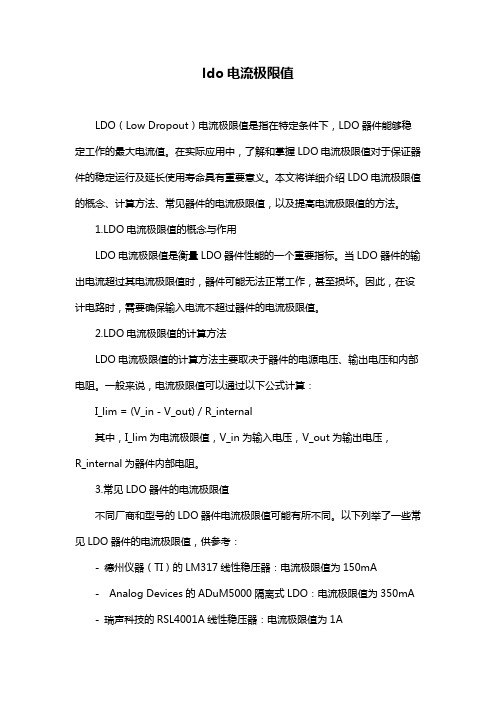 ldo 电流极限值

LDO（Low Dropout）电流极限值是指在特定条件下，LDO 器件能够稳定工作的最大电流值。在实际应用中，了解和掌握 LDO 电流极限值对于保证器件的稳定运行及延长使用寿命具有重要意义。本文将详细介绍 LDO 电流极限值的概念、计算方法、常见器件的电流极限值，以及提高电流极限值的方法。

1.LDO 电流极限值的概念与作用

LDO 电流极限值是衡量 LDO 器件性能的一个重要指标。当 LDO 器件的输出电流超过其电流极限值时，器件可能无法正常工作，甚至损坏。因此，在设计电路时，需要确保输入电流不超过器件的电流极限值。

2.LDO 电流极限值的计算方法

LDO 电流极限值的计算方法主要取决于器件的电源电压、输出电压和内部电阻。一般来说，电流极限值可以通过以下公式计算：

I_lim = (V_in - V_out) / R_internal

其中，I_lim 为电流极限值，V_in 为输入电压，V_out 为输出电压，R_internal 为器件内部电阻。

3.常见 LDO 器件的电流极限值

不同厂商和型号的 LDO 器件电流极限值可能有所不同。以下列举了一些常见 LDO 器件的电流极限值，供参考：

- 德州仪器（TI）的 LM317 线性稳压器：电流极限值为 150mA

- Analog Devices 的 ADuM5000 隔离式 LDO：电流极限值为 350mA

- 瑞声科技的 RSL4001A 线性稳压器：电流极限值为 1A